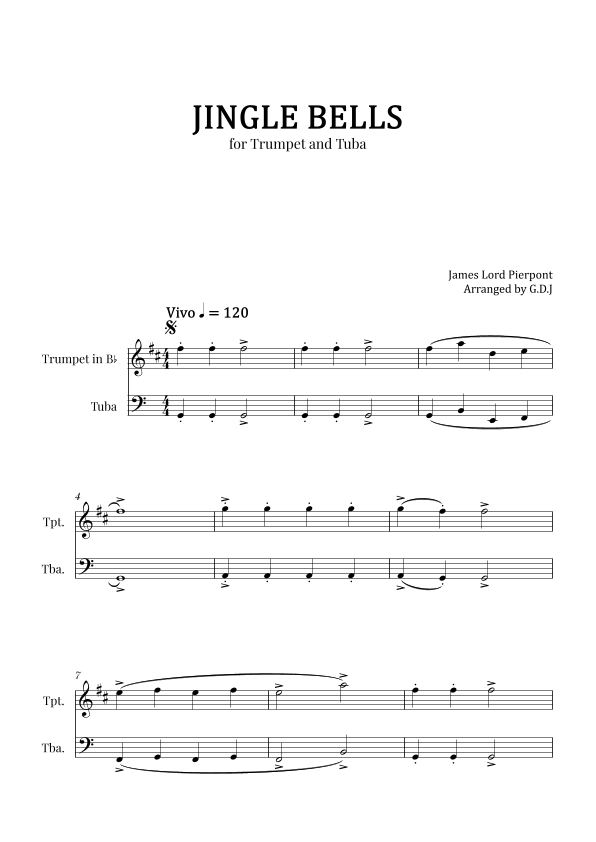 JINGLE BELLS
for Trumpet and Tuba

James Lord Pierpont
Arranged by G.D.J

Vivo ♩ = 120

Trumpet in B♭

Tuba

4

Tpt.

Tba.

7

Tpt.

Tba.